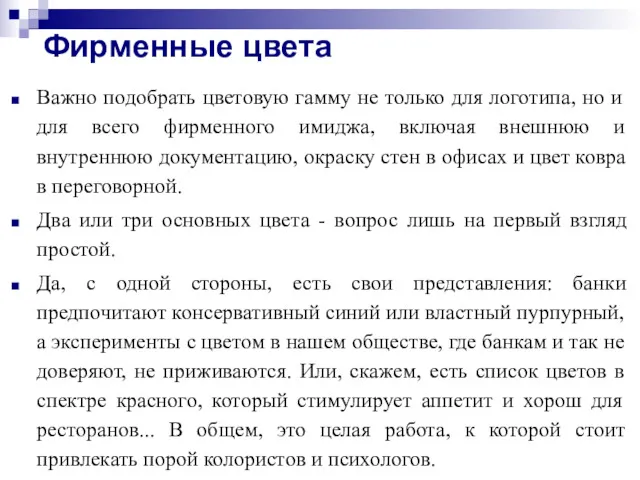 Фирменные цвета

Важно подобрать цветовую гамму не только для логотипа, но и для всего фирменного имиджа, включая внешнюю и внутреннюю документацию, окраску стен в офисах и цвет ковра в переговорной.

Два или три основных цвета - вопрос лишь на первый взгляд простой.

Да, с одной стороны, есть свои представления: банки предпочитают консервативный синий или властный пурпурный, а эксперименты с цветом в нашем обществе, где банкам и так не доверяют, не приживаются. Или, скажем, есть список цветов в спектре красного, который стимулирует аппетит и хорош для ресторанов... В общем, это целая работа, к которой стоит привлекать порой колористов и психологов.